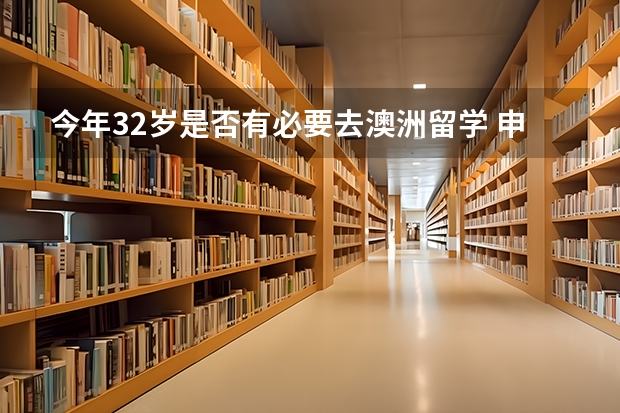 今年32岁是否有必要去澳洲留学 申